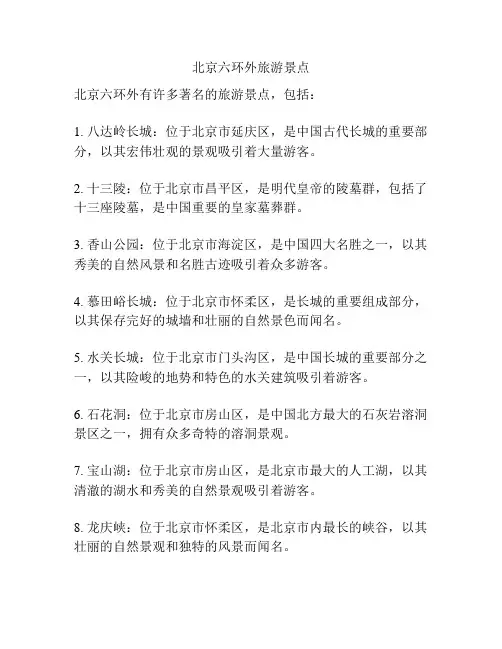 北京六环外旅游景点

北京六环外有许多著名的旅游景点，包括：

1. 八达岭长城：位于北京市延庆区，是中国古代长城的重要部分，以其宏伟壮观的景观吸引着大量游客。

2. 十三陵：位于北京市昌平区，是明代皇帝的陵墓群，包括了十三座陵墓，是中国重要的皇家墓葬群。

3. 香山公园：位于北京市海淀区，是中国四大名胜之一，以其秀美的自然风景和名胜古迹吸引着众多游客。

4. 慕田峪长城：位于北京市怀柔区，是长城的重要组成部分，以其保存完好的城墙和壮丽的自然景色而闻名。

5. 水关长城：位于北京市门头沟区，是中国长城的重要部分之一，以其险峻的地势和特色的水关建筑吸引着游客。

6. 石花洞：位于北京市房山区，是中国北方最大的石灰岩溶洞景区之一，拥有众多奇特的溶洞景观。

7. 宝山湖：位于北京市房山区，是北京市最大的人工湖，以其清澈的湖水和秀美的自然景观吸引着游客。

8. 龙庆峡：位于北京市怀柔区，是北京市内最长的峡谷，以其壮丽的自然景观和独特的风景而闻名。